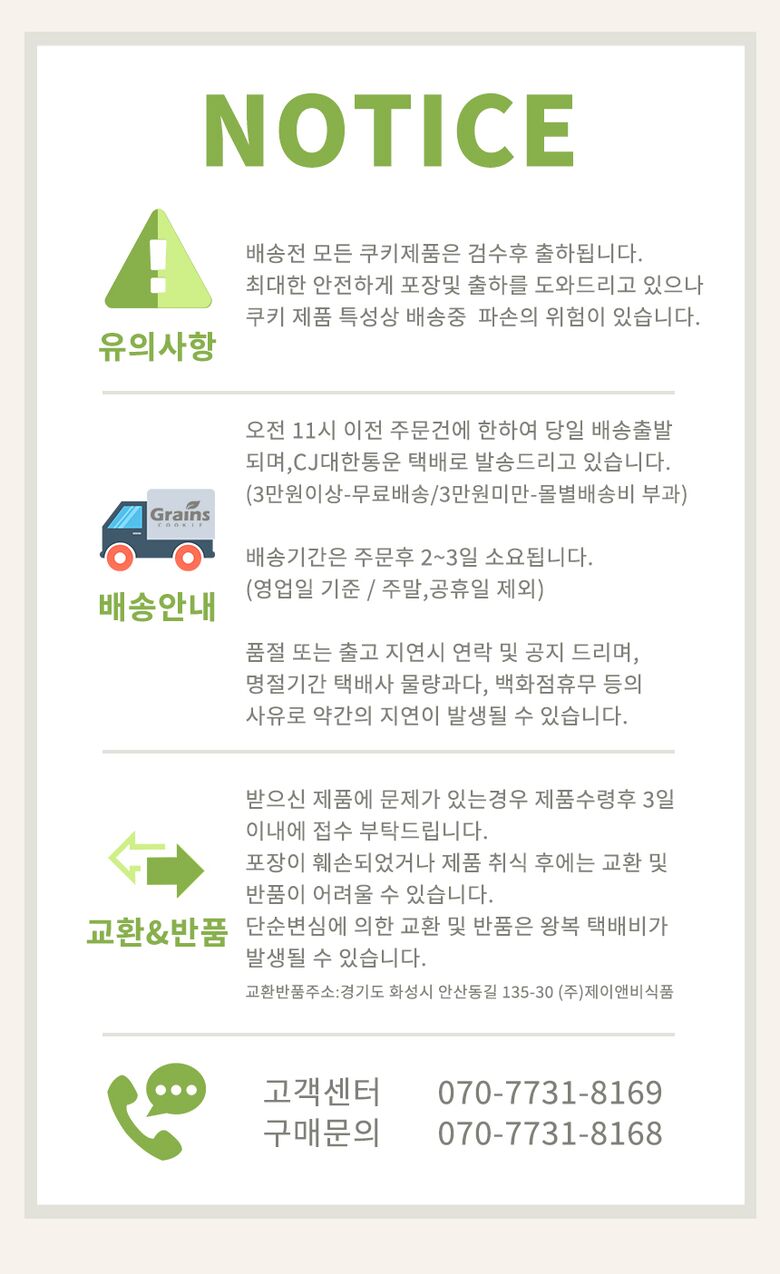 NOTICE

유의사항

배송전 모든 쿠키제품은 검수후 출하됩니다.
최대한 안전하게 포장및 출하를 도와드리고 있으나
쿠키 제품 특성상 배송중 파손의 위험이 있습니다.

Grains COOKIE

배송안내

오전 11시 이전 주문건에 한하여 당일 배송출발 되며,CJ대한통운 택배로 발송드리고 있습니다.
(3만원이상-무료배송/3만원미만-몰별배송비 부과)

배송기간은 주문후 2~3일 소요됩니다.
(영업일 기준 / 주말,공휴일 제외)

품절 또는 출고 지연시 연락 및 공지 드리며,
명절기간 택배사 물량과다, 백화점휴무 등의
사유로 약간의 지연이 발생될 수 있습니다.

교환&반품

받으신 제품에 문제가 있는경우 제품수령후 3일 이내에 접수 부탁드립니다.
포장이 훼손되었거나 제품 취식 후에는 교환 및 반품이 어려울 수 있습니다.
단순변심에 의한 교환 및 반품은 왕복 택배비가 발생될 수 있습니다.
교환반품주소:경기도 화성시 안산동길 135-30 (주)제이앤비식품

고객센터 070-7731-8169
구매문의 070-7731-8168